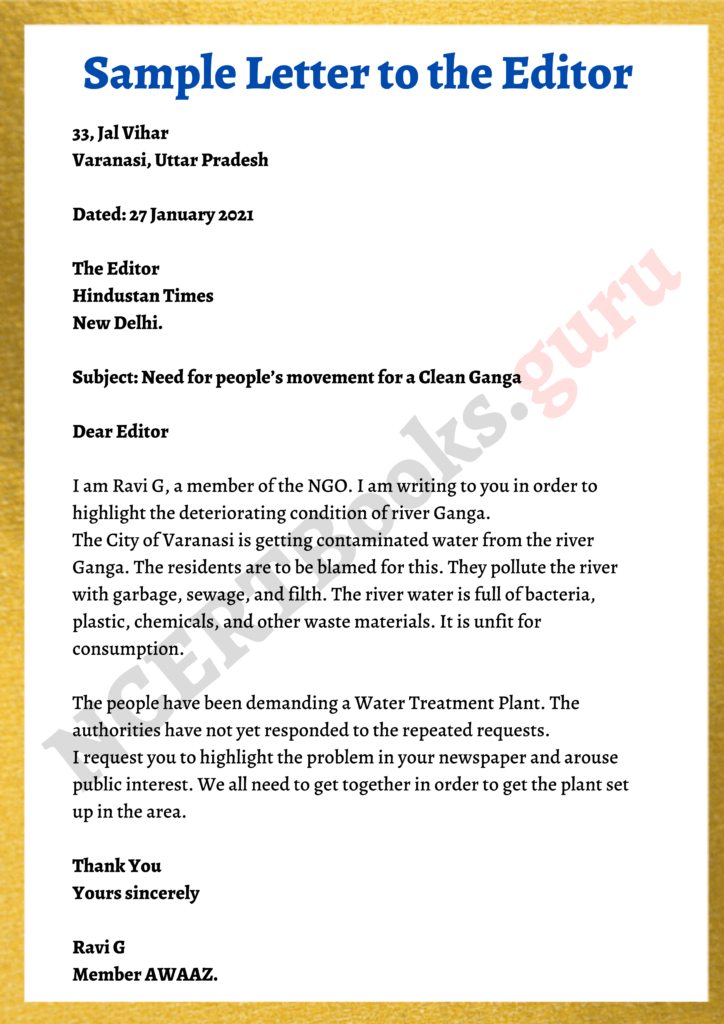 Sample Letter to the Editor

33, Jal Vihar
Varanasi, Uttar Pradesh

Dated: 27 January 2021

The Editor
Hindustan Times
New Delhi.

Subject: Need for people's movement for a Clean Ganga

Dear Editor

I am Ravi G, a member of the NGO. I am writing to you in order to highlight the deteriorating condition of river Ganga.
The City of Varanasi is getting contaminated water from the river Ganga. The residents are to be blamed for this. They pollute the river with garbage, sewage, and filth. The river water is full of bacteria, plastic, chemicals, and other waste materials. It is unfit for consumption.

The people have been demanding a Water Treatment Plant. The authorities have not yet responded to the repeated requests.
I request you to highlight the problem in your newspaper and arouse public interest. We all need to get together in order to get the plant set up in the area.

Thank You
Yours sincerely

Ravi G
Member AWAAZ.

NCERTBooks.guru